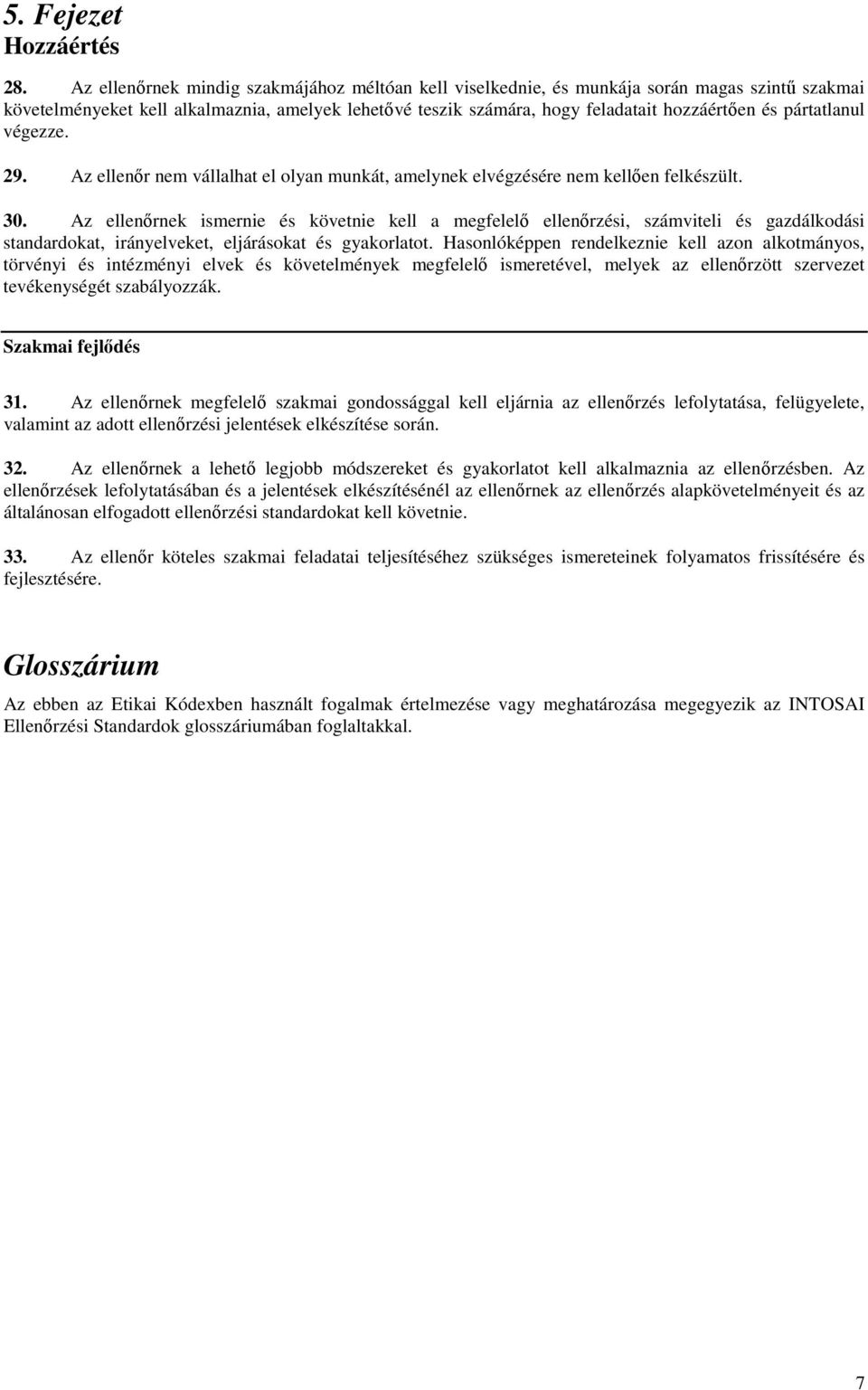 5. Fejezet
Hozzáértés

28. Az ellenőrnek mindig szakmájához méltóan kell viselkednie, és munkája során magas szintű szakmai követelményeket kell alkalmaznia, amelyek lehetővé teszik számára, hogy feladatait hozzáértően és pártatlanul végezze.

29. Az ellenőr nem vállalhat el olyan munkát, amelynek elvégzésére nem kellően felkészült.

30. Az ellenőrnek ismernie és követnie kell a megfelelő ellenőrzési, számviteli és gazdálkodási standardokat, irányelveket, eljárásokat és gyakorlatot. Hasonlóképpen rendelkeznie kell azon alkotmányos, törvényi és intézményi elvek és követelmények megfelelő ismeretével, melyek az ellenőrzött szervezet tevékenységét szabályozzák.

Szakmai fejlődés

31. Az ellenőrnek megfelelő szakmai gondossággal kell eljárnia az ellenőrzés lefolytatása, felügyelete, valamint az adott ellenőrzési jelentések elkészítése során.

32. Az ellenőrnek a lehető legjobb módszereket és gyakorlatot kell alkalmaznia az ellenőrzésben. Az ellenőrzések lefolytatásában és a jelentések elkészítésénél az ellenőrnek az ellenőrzés alapkövetelményeit és az általánosan elfogadott ellenőrzési standardokat kell követnie.

33. Az ellenőr köteles szakmai feladatai teljesítéséhez szükséges ismereteinek folyamatos frissítésére és fejlesztésére.

Glosszárium

Az ebben az Etikai Kódexben használt fogalmak értelmezése vagy meghatározása megegyezik az INTOSAI Ellenőrzési Standardok glosszáriumában foglaltakkal.

7